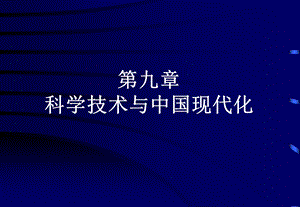 第九章
科学技术与中国现代化